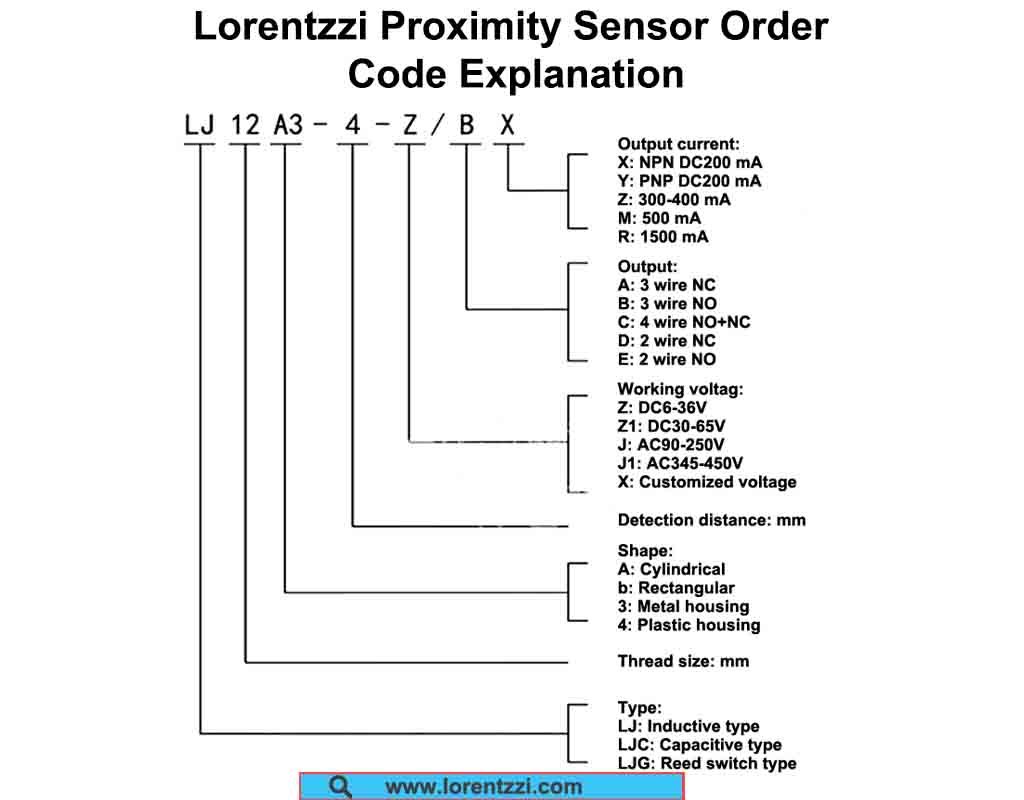 Lorentzzi Proximity Sensor Order Code Explanation

LJ 12 A3 - 4 - Z / B X

Output current:
X: NPN DC200 mA
Y: PNP DC200 mA
Z: 300-400 mA
M: 500 mA
R: 1500 mA

Output:
A: 3 wire NC
B: 3 wire NO
C: 4 wire NO+NC
D: 2 wire NC
E: 2 wire NO

Working voltag:
Z: DC6-36V
Z1: DC30-65V
J: AC90-250V
J1: AC345-450V
X: Customized voltage

Detection distance: mm

Shape:
A: Cylindrical
b: Rectangular
3: Metal housing
4: Plastic housing

Thread size: mm

Type:
LJ: Inductive type
LJC: Capacitive type
LJG: Reed switch type

www.lorentzzi.com